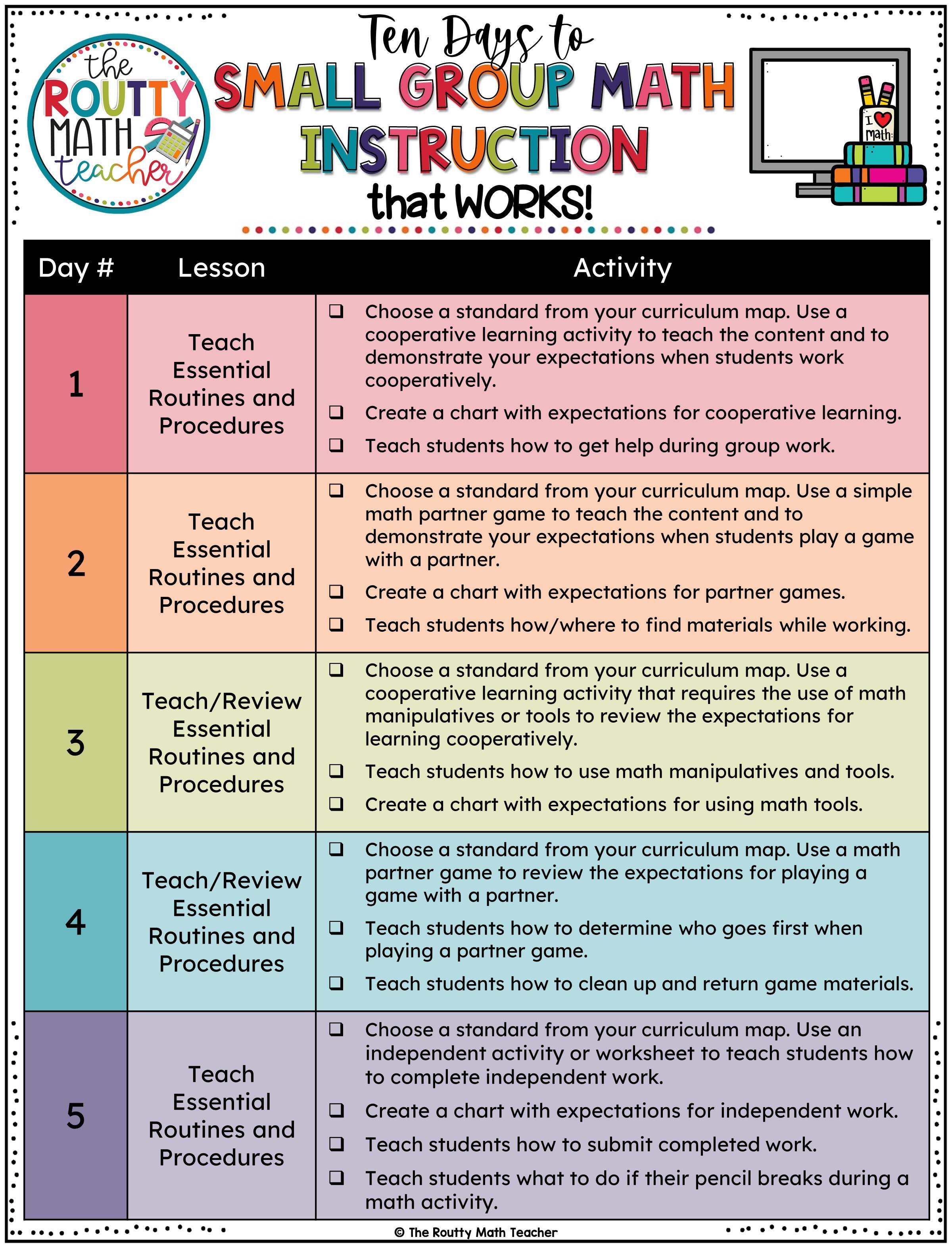 the ROUTTY MATH teacher

Ten Days to SMALL GROUP MATH INSTRUCTION that WORKS!

I ♥ math

| Day # | Lesson | Activity |
|---|---|---|
| 1 | Teach Essential Routines and Procedures | ❑ Choose a standard from your curriculum map. Use a cooperative learning activity to teach the content and to demonstrate your expectations when students work cooperatively. ❑ Create a chart with expectations for cooperative learning. ❑ Teach students how to get help during group work. |
| 2 | Teach Essential Routines and Procedures | ❑ Choose a standard from your curriculum map. Use a simple math partner game to teach the content and to demonstrate your expectations when students play a game with a partner. ❑ Create a chart with expectations for partner games. ❑ Teach students how/where to find materials while working. |
| 3 | Teach/Review Essential Routines and Procedures | ❑ Choose a standard from your curriculum map. Use a cooperative learning activity that requires the use of math manipulatives or tools to review the expectations for learning cooperatively. ❑ Teach students how to use math manipulatives and tools. ❑ Create a chart with expectations for using math tools. |
| 4 | Teach/Review Essential Routines and Procedures | ❑ Choose a standard from your curriculum map. Use a math partner game to review the expectations for playing a game with a partner. ❑ Teach students how to determine who goes first when playing a partner game. ❑ Teach students how to clean up and return game materials. |
| 5 | Teach Essential Routines and Procedures | ❑ Choose a standard from your curriculum map. Use an independent activity or worksheet to teach students how to complete independent work. ❑ Create a chart with expectations for independent work. ❑ Teach students how to submit completed work. ❑ Teach students what to do if their pencil breaks during a math activity. |

© The Routty Math Teacher